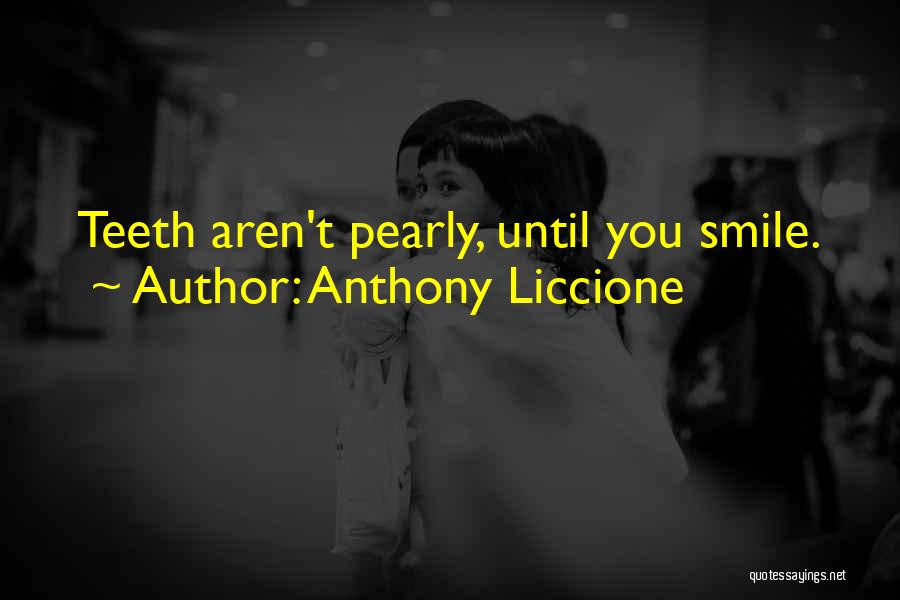 Teeth aren't pearly, until you smile.
~ Author: Anthony Liccione

quotessayings.net